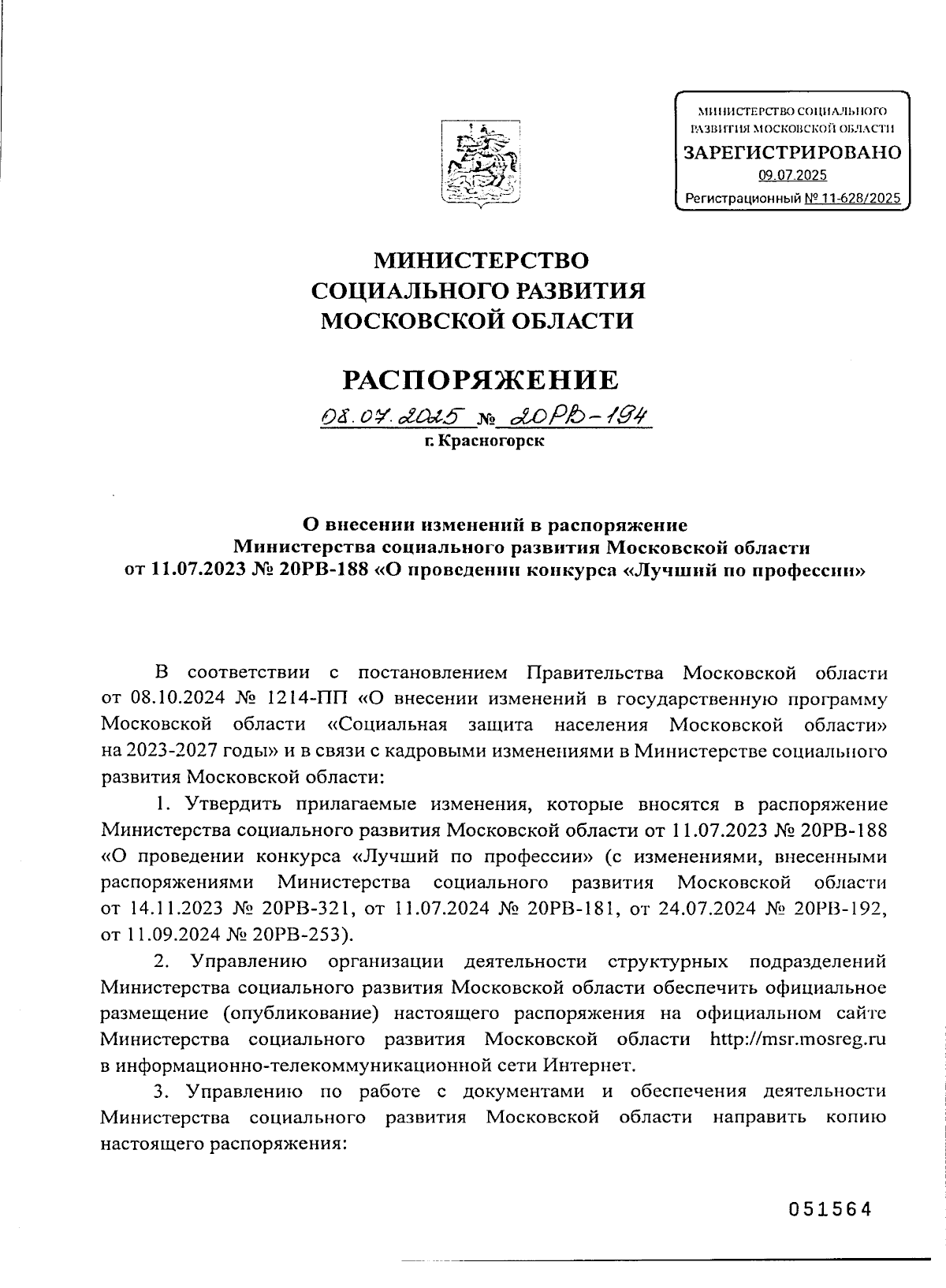 МИНИСТЕРСТВО СОЦИАЛЬНОГО РАЗВИТИЯ МОСКОВСКОЙ ОБЛАСТИ
ЗАРЕГИСТРИРОВАНО
09.07.2025
Регистрационный № 11-628/2025

МИНИСТЕРСТВО
СОЦИАЛЬНОГО РАЗВИТИЯ
МОСКОВСКОЙ ОБЛАСТИ

РАСПОРЯЖЕНИЕ

08.07.2025 № 20РВ-194
г. Красногорск

О внесении изменений в распоряжение Министерства социального развития Московской области от 11.07.2023 № 20РВ-188 «О проведении конкурса «Лучший по профессии»

В соответствии с постановлением Правительства Московской области от 08.10.2024 № 1214-ПП «О внесении изменений в государственную программу Московской области «Социальная защита населения Московской области» на 2023-2027 годы» и в связи с кадровыми изменениями в Министерстве социального развития Московской области:

1. Утвердить прилагаемые изменения, которые вносятся в распоряжение Министерства социального развития Московской области от 11.07.2023 № 20РВ-188 «О проведении конкурса «Лучший по профессии» (с изменениями, внесенными распоряжениями Министерства социального развития Московской области от 14.11.2023 № 20РВ-321, от 11.07.2024 № 20РВ-181, от 24.07.2024 № 20РВ-192, от 11.09.2024 № 20РВ-253).

2. Управлению организации деятельности структурных подразделений Министерства социального развития Московской области обеспечить официальное размещение (опубликование) настоящего распоряжения на официальном сайте Министерства социального развития Московской области http://msr.mosreg.ru в информационно-телекоммуникационной сети Интернет.

3. Управлению по работе с документами и обеспечения деятельности Министерства социального развития Московской области направить копию настоящего распоряжения:

051564